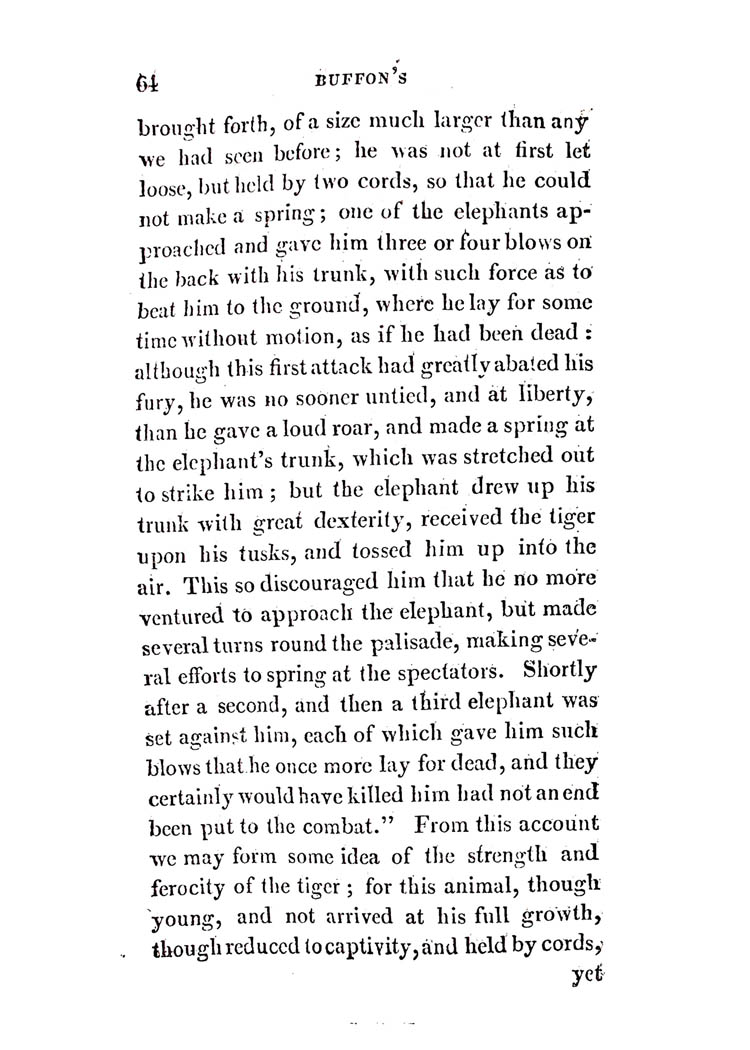 64 BUFFON'S

brought forth, of a size much larger than any we had seen before; he was not at first let loose, but held by two cords, so that he could not make a spring; one of the elephants approached and gave him three or four blows on the back with his trunk, with such force as to beat him to the ground, where he lay for some time without motion, as if he had been dead: although this first attack had greatly abated his fury, he was no sooner untied, and at liberty, than he gave a loud roar, and made a spring at the elephant's trunk, which was stretched out to strike him; but the elephant drew up his trunk with great dexterity, received the tiger upon his tusks, and tossed him up into the air. This so discouraged him that he no more ventured to approach the elephant, but made several turns round the palisade, making several efforts to spring at the spectators. Shortly after a second, and then a third elephant was set against him, each of which gave him such blows that he once more lay for dead, and they certainly would have killed him had not an end been put to the combat." From this account we may form some idea of the strength and ferocity of the tiger; for this animal, though young, and not arrived at his full growth, though reduced to captivity, and held by cords, yet